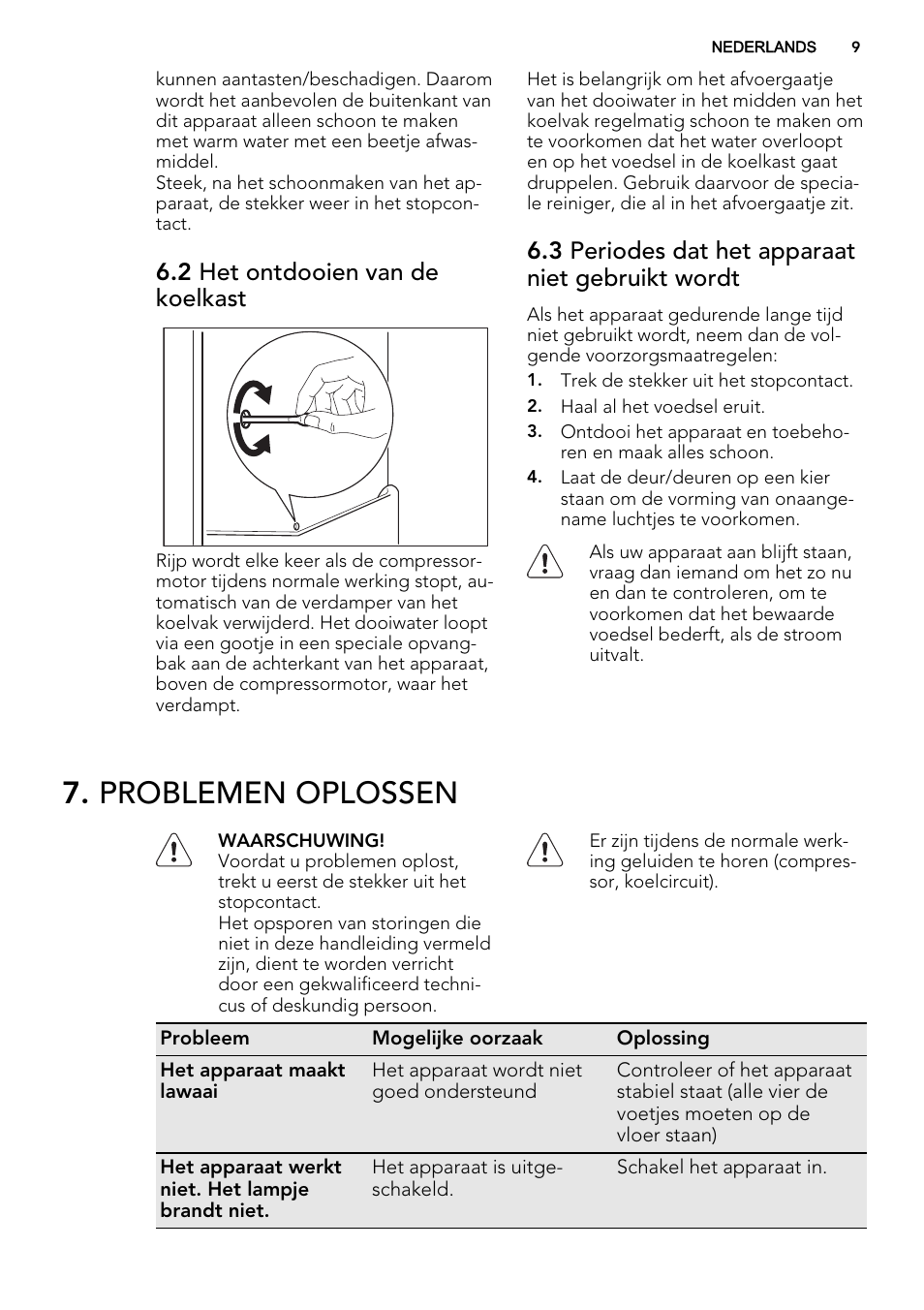 NEDERLANDS 9

kunnen aantasten/beschadigen. Daarom wordt het aanbevolen de buitenkant van dit apparaat alleen schoon te maken met warm water met een beetje afwasmiddel.
Steek, na het schoonmaken van het apparaat, de stekker weer in het stopcontact.

6.2 Het ontdooien van de koelkast

Rijp wordt elke keer als de compressormotor tijdens normale werking stopt, automatisch van de verdamper van het koelvak verwijderd. Het dooiwater loopt via een gootje in een speciale opvangbak aan de achterkant van het apparaat, boven de compressormotor, waar het verdampt.

Het is belangrijk om het afvoergaatje van het dooiwater in het midden van het koelvak regelmatig schoon te maken om te voorkomen dat het water overloopt en op het voedsel in de koelkast gaat druppelen. Gebruik daarvoor de speciale reiniger, die al in het afvoergaatje zit.

6.3 Periodes dat het apparaat niet gebruikt wordt

Als het apparaat gedurende lange tijd niet gebruikt wordt, neem dan de volgende voorzorgsmaatregelen:
1. Trek de stekker uit het stopcontact.
2. Haal al het voedsel eruit.
3. Ontdooi het apparaat en toebehoren en maak alles schoon.
4. Laat de deur/deuren op een kier staan om de vorming van onaangename luchtjes te voorkomen.

Als uw apparaat aan blijft staan, vraag dan iemand om het zo nu en dan te controleren, om te voorkomen dat het bewaarde voedsel bederft, als de stroom uitvalt.

7. PROBLEMEN OPLOSSEN

WAARSCHUWING!
Voordat u problemen oplost, trekt u eerst de stekker uit het stopcontact.
Het opsporen van storingen die niet in deze handleiding vermeld zijn, dient te worden verricht door een gekwalificeerd technicus of deskundig persoon.

Er zijn tijdens de normale werking geluiden te horen (compressor, koelcircuit).

| Probleem | Mogelijke oorzaak | Oplossing |
|---|---|---|
| Het apparaat maakt lawaai | Het apparaat wordt niet goed ondersteund | Controleer of het apparaat stabiel staat (alle vier de voetjes moeten op de vloer staan) |
| Het apparaat werkt niet. Het lampje brandt niet. | Het apparaat is uitgeschakeld. | Schakel het apparaat in. |